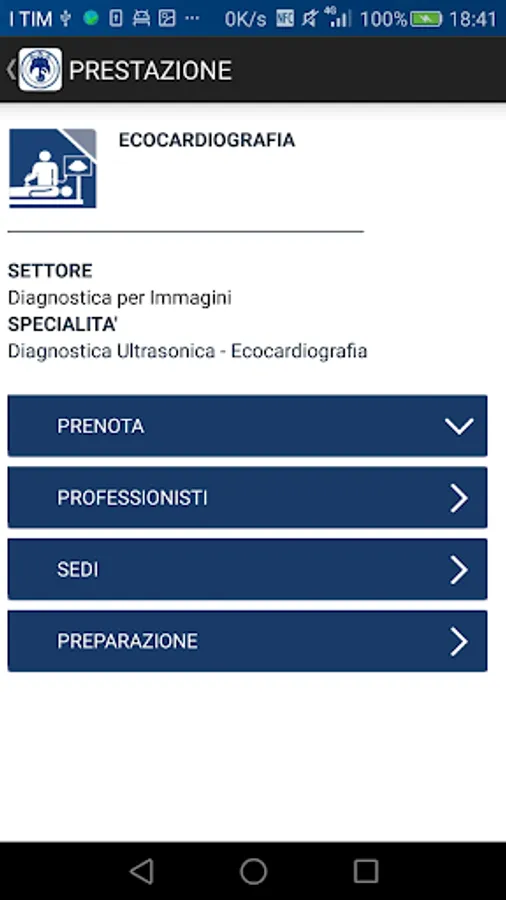 I TIM ··· 0K/s NFC 4G 100% 18:41

PRESTAZIONE

ECOCARDIOGRAFIA

SETTORE
Diagnostica per Immagini
SPECIALITA'
Diagnostica Ultrasonica - Ecocardiografia

PRENOTA

PROFESSIONISTI

SEDI

PREPARAZIONE